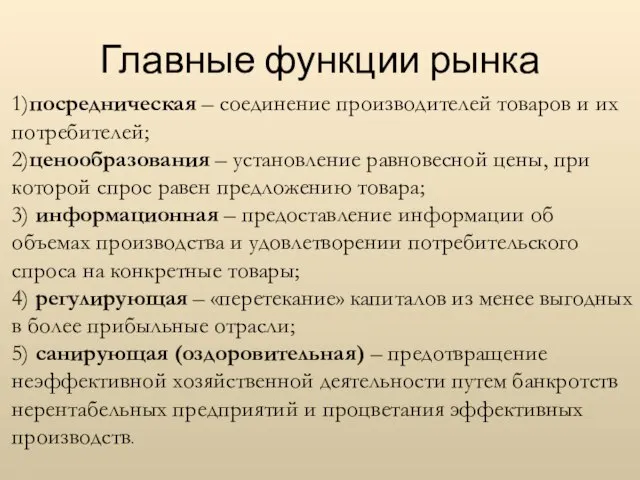 Главные функции рынка

1)посредническая – соединение производителей товаров и их потребителей;
2)ценообразования – установление равновесной цены, при которой спрос равен предложению товара;
3) информационная – предоставление информации об объемах производства и удовлетворении потребительского спроса на конкретные товары;
4) регулирующая – «перетекание» капиталов из менее выгодных в более прибыльные отрасли;
5) санирующая (оздоровительная) – предотвращение неэффективной хозяйственной деятельности путем банкротств нерентабельных предприятий и процветания эффективных производств.